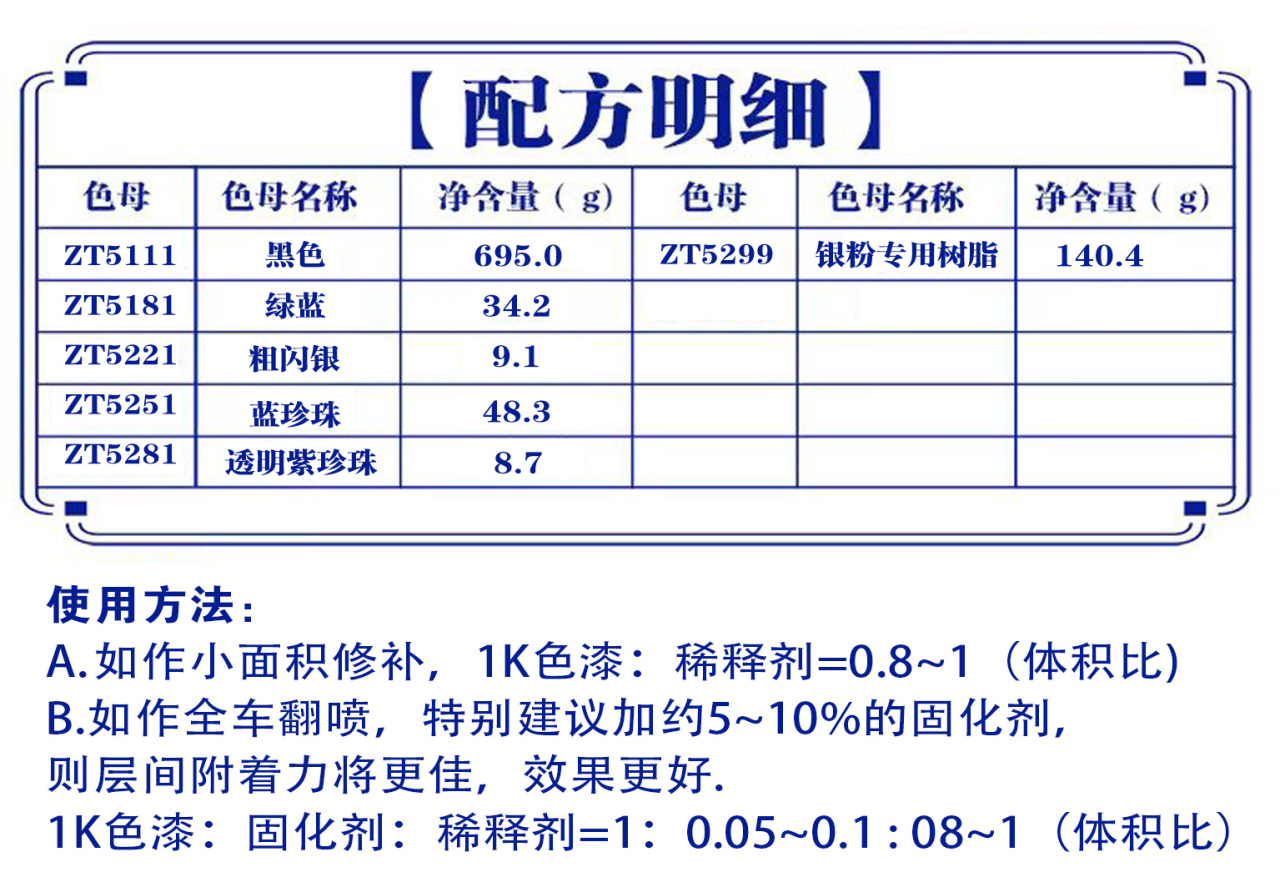 【配方明细】

| 色母 | 色母名称 | 净含量（g） | 色母 | 色母名称 | 净含量（g） |
|---|---|---|---|---|---|
| ZT5111 | 黑色 | 695.0 | ZT5299 | 银粉专用树脂 | 140.4 |
| ZT5181 | 绿蓝 | 34.2 | | | |
| ZT5221 | 粗闪银 | 9.1 | | | |
| ZT5251 | 蓝珍珠 | 48.3 | | | |
| ZT5281 | 透明紫珍珠 | 8.7 | | | |

使用方法：
A.如作小面积修补，1K色漆：稀释剂=0.8~1（体积比)
B.如作全车翻喷，特别建议加约5~10%的固化剂，则层间附着力将更佳，效果更好.
1K色漆：固化剂：稀释剂=1：0.05~0.1 : 08~1（体积比）